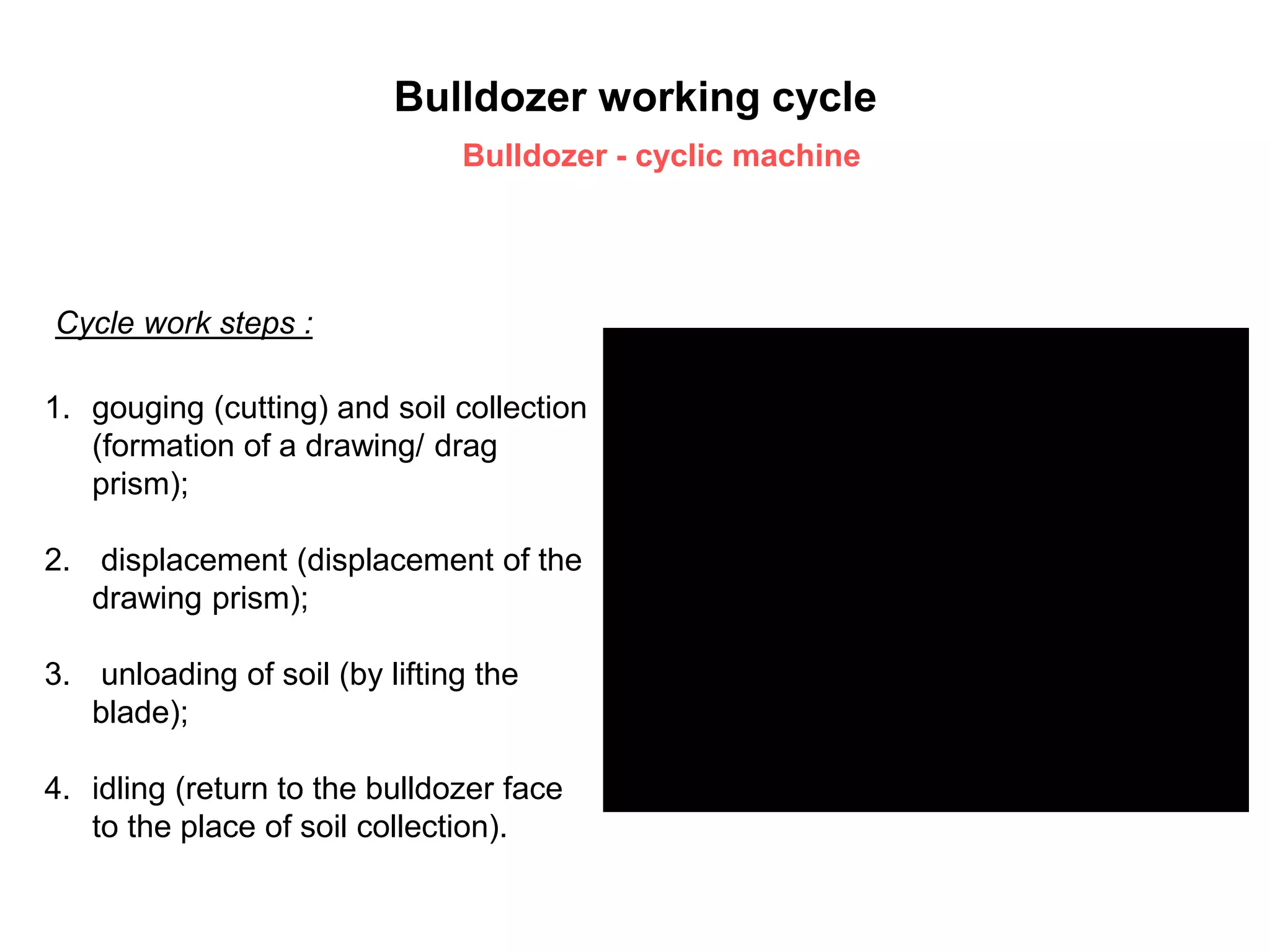 Bulldozer working cycle

Bulldozer - cyclic machine

Cycle work steps :

1. gouging (cutting) and soil collection (formation of a drawing/ drag prism);

2. displacement (displacement of the drawing prism);

3. unloading of soil (by lifting the blade);

4. idling (return to the bulldozer face to the place of soil collection).